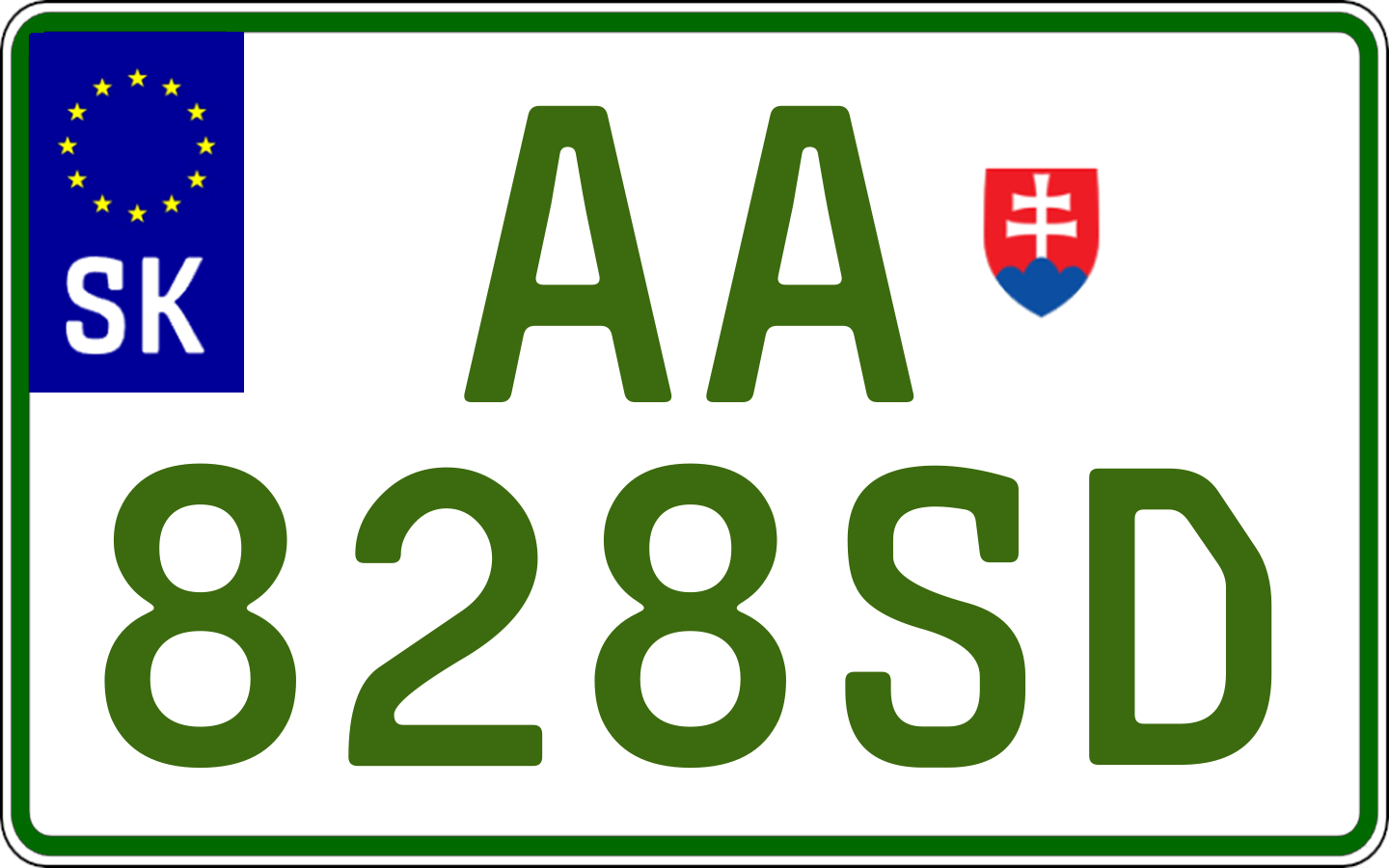 SK

AA
828SD